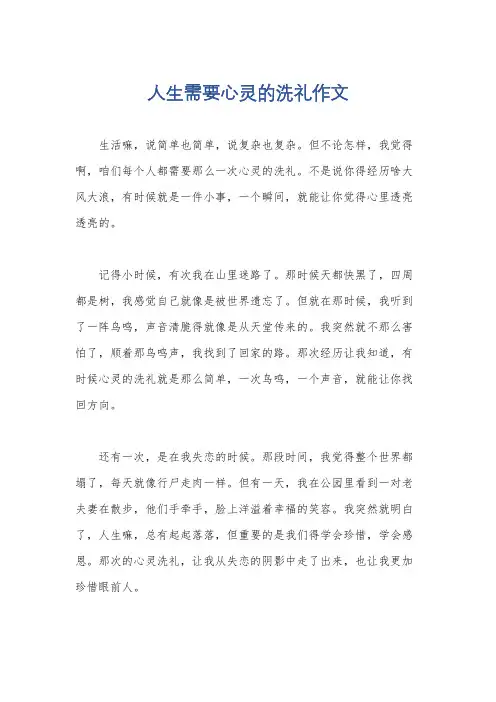 人生需要心灵的洗礼作文

生活嘛，说简单也简单，说复杂也复杂。但不论怎样，我觉得啊，咱们每个人都需要那么一次心灵的洗礼。不是说你得经历啥大风大浪，有时候就是一件小事，一个瞬间，就能让你觉得心里透亮透亮的。

记得小时候，有次我在山里迷路了。那时候天都快黑了，四周都是树，我感觉自己就像是被世界遗忘了。但就在那时候，我听到了一阵鸟鸣，声音清脆得就像是从天堂传来的。我突然就不那么害怕了，顺着那鸟鸣声，我找到了回家的路。那次经历让我知道，有时候心灵的洗礼就是那么简单，一次鸟鸣，一个声音，就能让你找回方向。

还有一次，是在我失恋的时候。那段时间，我觉得整个世界都塌了，每天就像行尸走肉一样。但有一天，我在公园里看到一对老夫妻在散步，他们手牵手，脸上洋溢着幸福的笑容。我突然就明白了，人生嘛，总有起起落落，但重要的是我们得学会珍惜，学会感恩。那次的心灵洗礼，让我从失恋的阴影中走了出来，也让我更加珍惜眼前人。